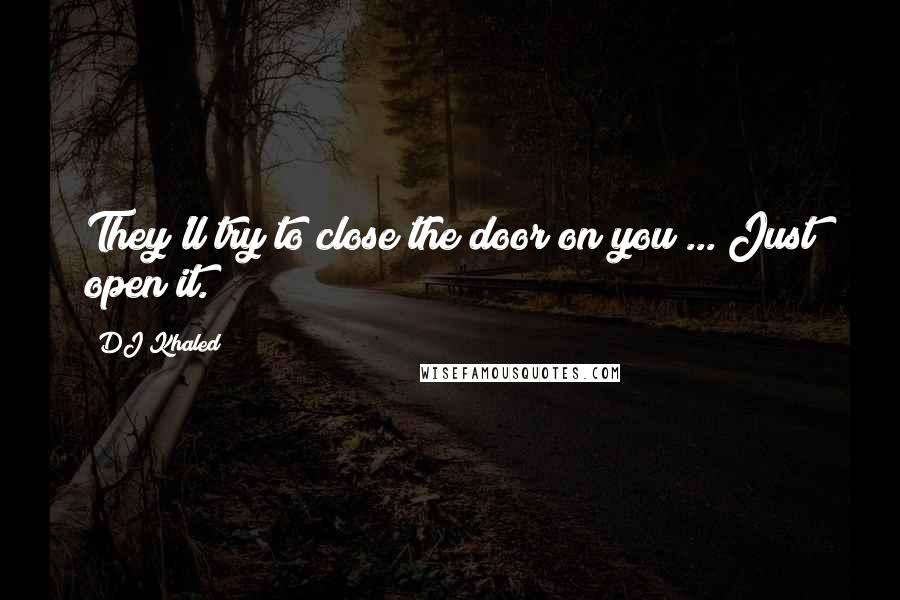 They'll try to close the door on you ... Just open it.

DJ Khaled

WISEFAMOUSQUOTES.COM